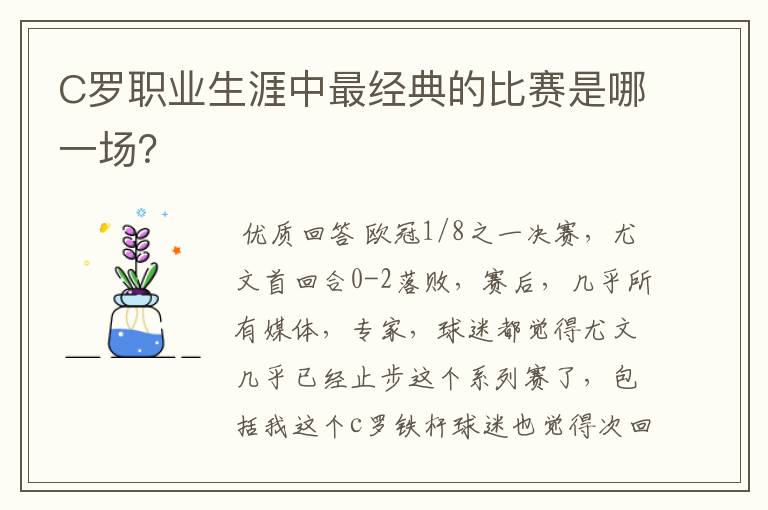 C罗职业生涯中最经典的比赛是哪一场?

优质回答 欧冠1/8之一决赛，尤文首回合0-2落败，赛后，几乎所有媒体，专家，球迷都觉得尤文几乎已经止步这个系列赛了，包括我这个C罗铁杆球迷也觉得次回